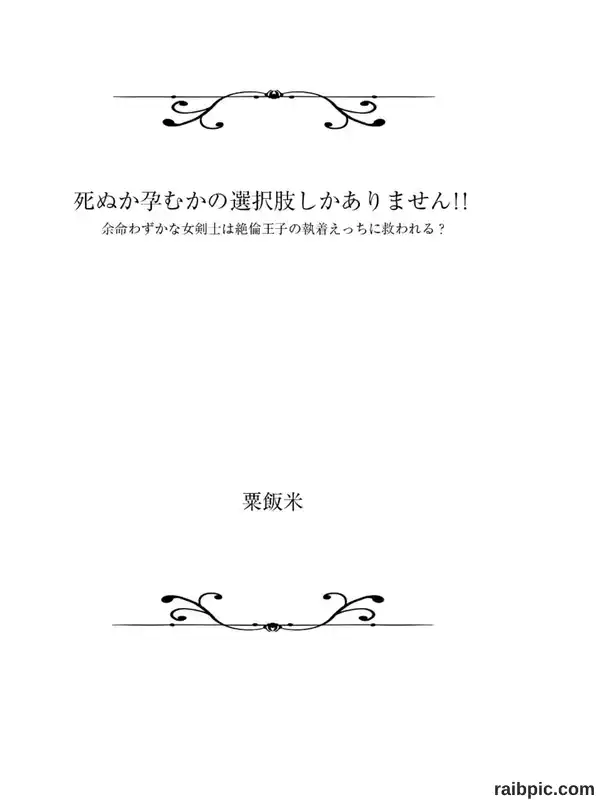 死ぬか孕むかの選択肢しかありません!!
余命わずかな女剣士は絶倫王子の執着えっちに救われる？

粟飯米

raibpic.com